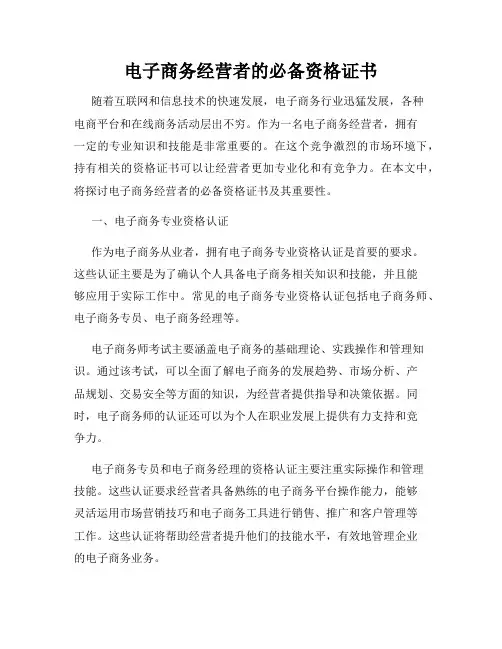 电子商务经营者的必备资格证书

随着互联网和信息技术的快速发展，电子商务行业迅猛发展，各种电商平台和在线商务活动层出不穷。作为一名电子商务经营者，拥有一定的专业知识和技能是非常重要的。在这个竞争激烈的市场环境下，持有相关的资格证书可以让经营者更加专业化和有竞争力。在本文中，将探讨电子商务经营者的必备资格证书及其重要性。

一、电子商务专业资格认证

作为电子商务从业者，拥有电子商务专业资格认证是首要的要求。这些认证主要是为了确认个人具备电子商务相关知识和技能，并且能够应用于实际工作中。常见的电子商务专业资格认证包括电子商务师、电子商务专员、电子商务经理等。

电子商务师考试主要涵盖电子商务的基础理论、实践操作和管理知识。通过该考试，可以全面了解电子商务的发展趋势、市场分析、产品规划、交易安全等方面的知识，为经营者提供指导和决策依据。同时，电子商务师的认证还可以为个人在职业发展上提供有力支持和竞争力。

电子商务专员和电子商务经理的资格认证主要注重实际操作和管理技能。这些认证要求经营者具备熟练的电子商务平台操作能力，能够灵活运用市场营销技巧和电子商务工具进行销售、推广和客户管理等工作。这些认证将帮助经营者提升他们的技能水平，有效地管理企业的电子商务业务。